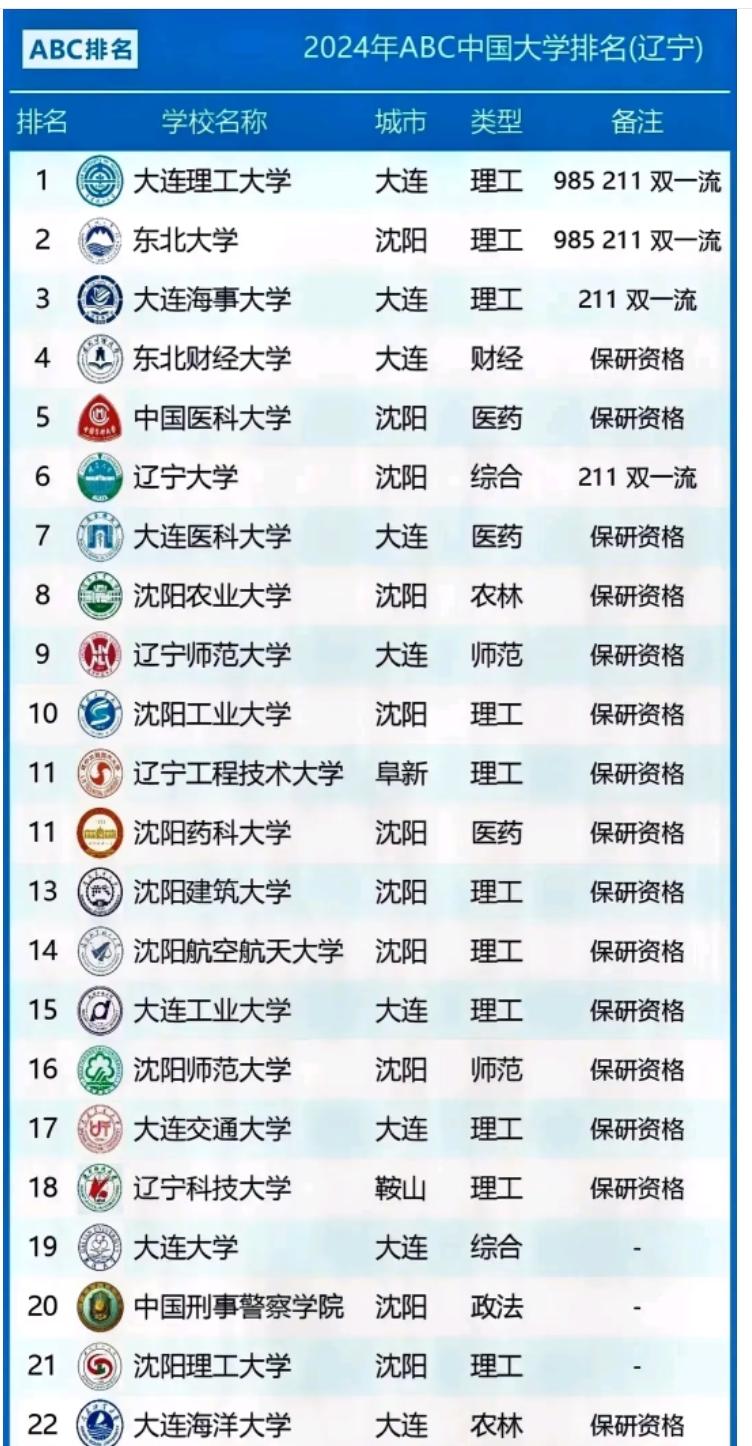 ABC排名 2024年ABC中国大学排名(辽宁)

| 排名 | 学校名称 | 城市 | 类型 | 备注 |
|---|---|---|---|---|
| 1 | 大连理工大学 | 大连 | 理工 | 985 211 双一流 |
| 2 | 东北大学 | 沈阳 | 理工 | 985 211 双一流 |
| 3 | 大连海事大学 | 大连 | 理工 | 211 双一流 |
| 4 | 东北财经大学 | 大连 | 财经 | 保研资格 |
| 5 | 中国医科大学 | 沈阳 | 医药 | 保研资格 |
| 6 | 辽宁大学 | 沈阳 | 综合 | 211 双一流 |
| 7 | 大连医科大学 | 大连 | 医药 | 保研资格 |
| 8 | 沈阳农业大学 | 沈阳 | 农林 | 保研资格 |
| 9 | 辽宁师范大学 | 大连 | 师范 | 保研资格 |
| 10 | 沈阳工业大学 | 沈阳 | 理工 | 保研资格 |
| 11 | 辽宁工程技术大学 | 阜新 | 理工 | 保研资格 |
| 11 | 沈阳药科大学 | 沈阳 | 医药 | 保研资格 |
| 13 | 沈阳建筑大学 | 沈阳 | 理工 | 保研资格 |
| 14 | 沈阳航空航天大学 | 沈阳 | 理工 | 保研资格 |
| 15 | 大连工业大学 | 大连 | 理工 | 保研资格 |
| 16 | 沈阳师范大学 | 沈阳 | 师范 | 保研资格 |
| 17 | 大连交通大学 | 大连 | 理工 | 保研资格 |
| 18 | 辽宁科技大学 | 鞍山 | 理工 | 保研资格 |
| 19 | 大连大学 | 大连 | 综合 | - |
| 20 | 中国刑事警察学院 | 沈阳 | 政法 | - |
| 21 | 沈阳理工大学 | 沈阳 | 理工 | - |
| 22 | 大连海洋大学 | 大连 | 农林 | 保研资格 |